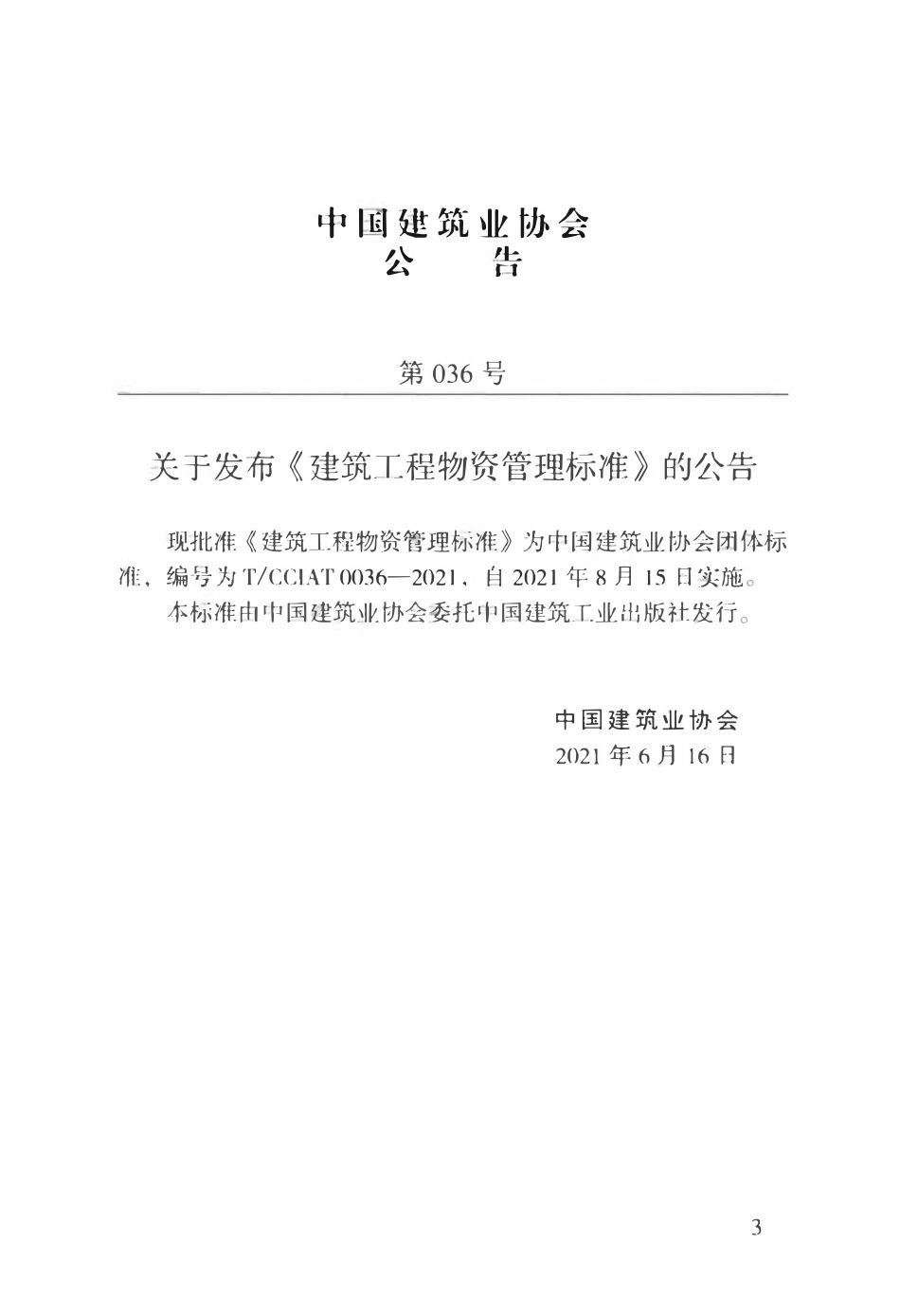 中国建筑业协会
公　　告

第 036 号

关于发布《建筑工程物资管理标准》的公告

现批准《建筑工程物资管理标准》为中国建筑业协会团体标准，编号为 T/CCIAT 0036—2021，自 2021 年 8 月 15 日实施。

本标准由中国建筑业协会委托中国建筑工业出版社发行。

中国建筑业协会
2021 年 6 月 16 日

3